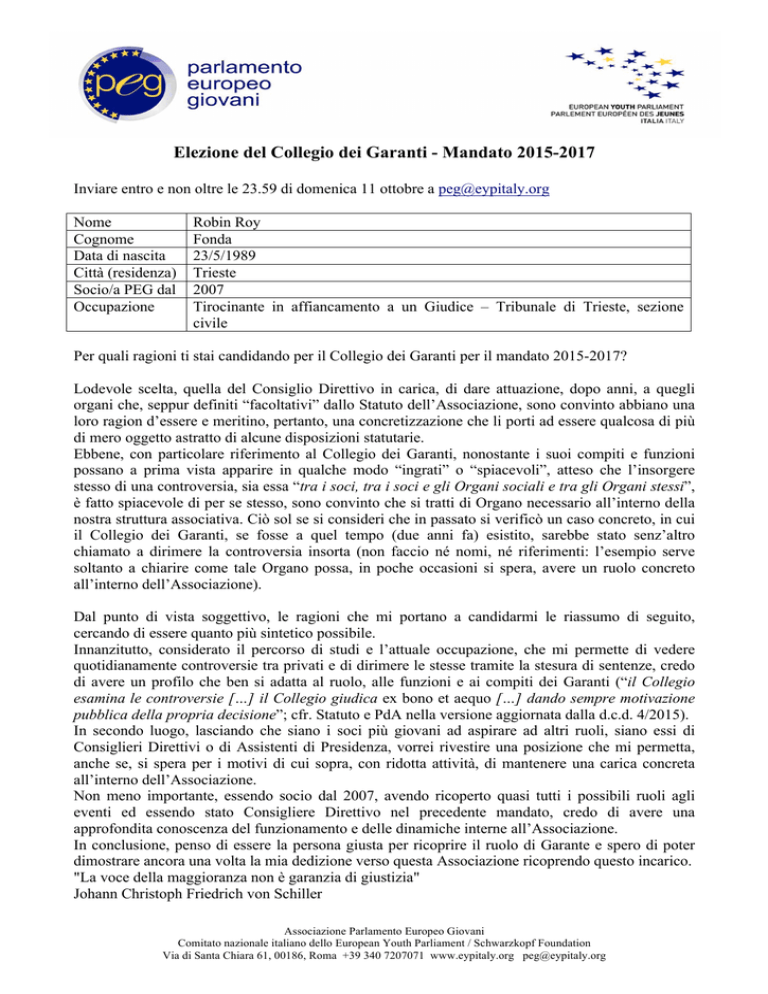 peg
parlamento
europeo
giovani

EUROPEAN YOUTH PARLIAMENT
PARLEMENT EUROPÉEN DES JEUNES
ITALIA ITALY

Elezione del Collegio dei Garanti - Mandato 2015-2017

Inviare entro e non oltre le 23.59 di domenica 11 ottobre a peg@eypitaly.org

Nome Robin Roy
Cognome Fonda
Data di nascita 23/5/1989
Città (residenza) Trieste
Socio/a PEG dal 2007
Occupazione Tirocinante in affiancamento a un Giudice – Tribunale di Trieste, sezione civile

Per quali ragioni ti stai candidando per il Collegio dei Garanti per il mandato 2015-2017?

Lodevole scelta, quella del Consiglio Direttivo in carica, di dare attuazione, dopo anni, a quegli organi che, seppur definiti "facoltativi" dallo Statuto dell'Associazione, sono convinto abbiano una loro ragion d'essere e meritino, pertanto, una concretizzazione che li porti ad essere qualcosa di più di mero oggetto astratto di alcune disposizioni statutarie.
Ebbene, con particolare riferimento al Collegio dei Garanti, nonostante i suoi compiti e funzioni possano a prima vista apparire in qualche modo "ingrati" o "spiacevoli", atteso che l'insorgere stesso di una controversia, sia essa "tra i soci, tra i soci e gli Organi sociali e tra gli Organi stessi", è fatto spiacevole di per se stesso, sono convinto che si tratti di Organo necessario all'interno della nostra struttura associativa. Ciò sol se si consideri che in passato si verificò un caso concreto, in cui il Collegio dei Garanti, se fosse a quel tempo (due anni fa) esistito, sarebbe stato senz'altro chiamato a dirimere la controversia insorta (non faccio né nomi, né riferimenti: l'esempio serve soltanto a chiarire come tale Organo possa, in poche occasioni si spera, avere un ruolo concreto all'interno dell'Associazione).

Dal punto di vista soggettivo, le ragioni che mi portano a candidarmi le riassumo di seguito, cercando di essere quanto più sintetico possibile.
Innanzitutto, considerato il percorso di studi e l'attuale occupazione, che mi permette di vedere quotidianamente controversie tra privati e di dirimere le stesse tramite la stesura di sentenze, credo di avere un profilo che ben si adatta al ruolo, alle funzioni e ai compiti dei Garanti ("il Collegio esamina le controversie […] il Collegio giudica ex bono et aequo […] dando sempre motivazione pubblica della propria decisione"; cfr. Statuto e PdA nella versione aggiornata dalla d.c.d. 4/2015).
In secondo luogo, lasciando che siano i soci più giovani ad aspirare ad altri ruoli, siano essi di Consiglieri Direttivi o di Assistenti di Presidenza, vorrei rivestire una posizione che mi permetta, anche se, si spera per i motivi di cui sopra, con ridotta attività, di mantenere una carica concreta all'interno dell'Associazione.
Non meno importante, essendo socio dal 2007, avendo ricoperto quasi tutti i possibili ruoli agli eventi ed essendo stato Consigliere Direttivo nel precedente mandato, credo di avere una approfondita conoscenza del funzionamento e delle dinamiche interne all'Associazione.
In conclusione, penso di essere la persona giusta per ricoprire il ruolo di Garante e spero di poter dimostrare ancora una volta la mia dedizione verso questa Associazione ricoprendo questo incarico.
"La voce della maggioranza non è garanzia di giustizia"
Johann Christoph Friedrich von Schiller

Associazione Parlamento Europeo Giovani
Comitato nazionale italiano dello European Youth Parliament / Schwarzkopf Foundation
Via di Santa Chiara 61, 00186, Roma +39 340 7207071 www.eypitaly.org peg@eypitaly.org